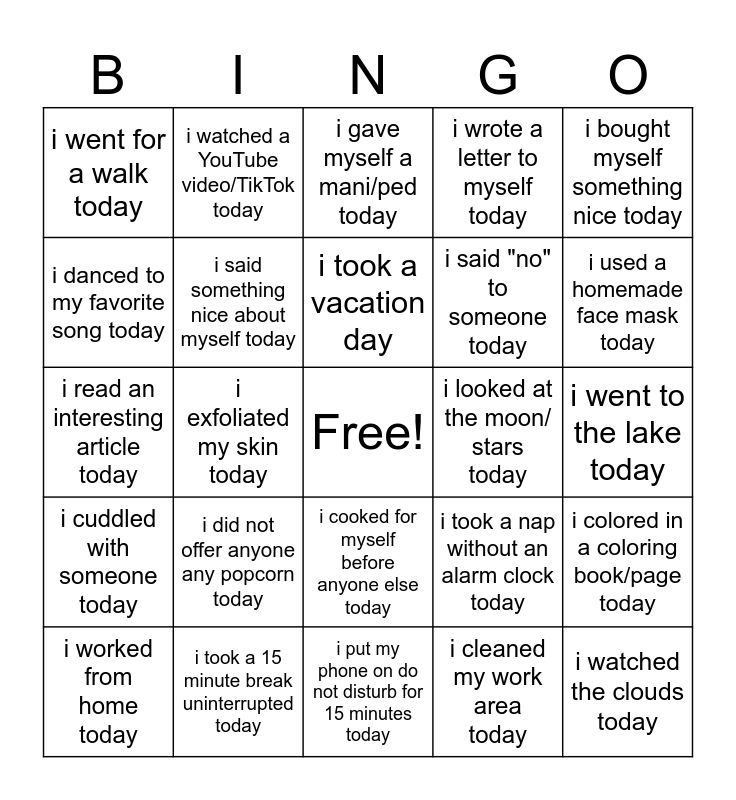 | B | I | N | G | O |
|---|---|---|---|---|
| i went for a walk today | i watched a YouTube video/TikTok today | i gave myself a mani/ped today | i wrote a letter to myself today | i bought myself something nice today |
| i danced to my favorite song today | i said something nice about myself today | i took a vacation day | i said "no" to someone today | i used a homemade face mask today |
| i read an interesting article today | i exfoliated my skin today | Free! | i looked at the moon/ stars today | i went to the lake today |
| i cuddled with someone today | i did not offer anyone any popcorn today | i cooked for myself before anyone else today | i took a nap without an alarm clock today | i colored in a coloring book/page today |
| i worked from home today | i took a 15 minute break uninterrupted today | i put my phone on do not disturb for 15 minutes today | i cleaned my work area today | i watched the clouds today |